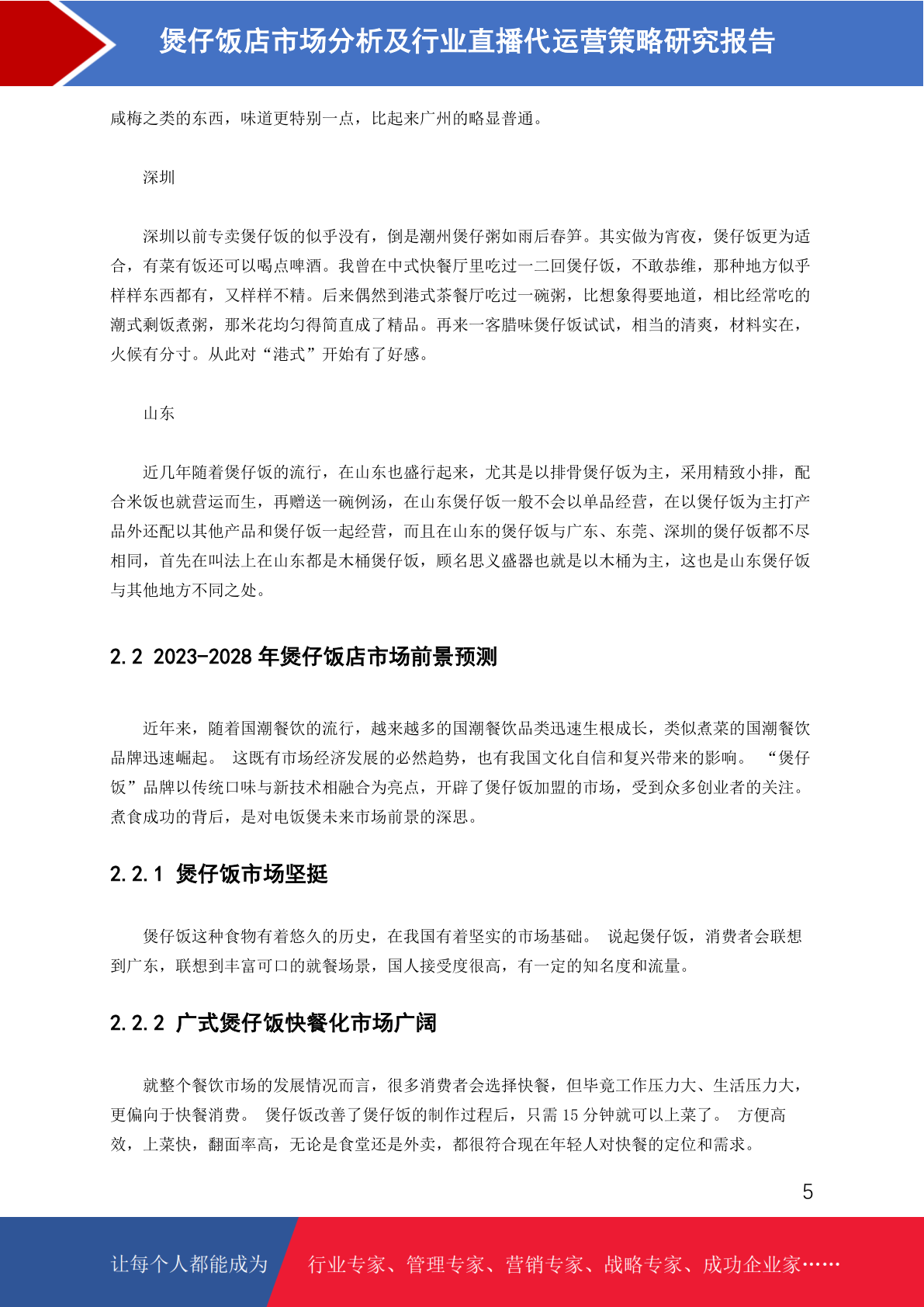 煲仔饭店市场分析及行业直播代运营策略研究报告

咸梅之类的东西，味道更特别一点，比起来广州的略显普通。

深圳

深圳以前专卖煲仔饭的似乎没有，倒是潮州煲仔粥如雨后春笋。其实做为宵夜，煲仔饭更为适合，有菜有饭还可以喝点啤酒。我曾在中式快餐厅里吃过一二回煲仔饭，不敢恭维，那种地方似乎样样东西都有，又样样不精。后来偶然到港式茶餐厅吃过一碗粥，比想象得要地道，相比经常吃的潮式剩饭煮粥，那米花均匀得简直成了精品。再来一客腊味煲仔饭试试，相当的清爽，材料实在，火候有分寸。从此对“港式”开始有了好感。

山东

近几年随着煲仔饭的流行，在山东也盛行起来，尤其是以排骨煲仔饭为主，采用精致小排，配合米饭也就营运而生，再赠送一碗例汤，在山东煲仔饭一般不会以单品经营，在以煲仔饭为主打产品外还配以其他产品和煲仔饭一起经营，而且在山东的煲仔饭与广东、东莞、深圳的煲仔饭都不尽相同，首先在叫法上在山东都是木桶煲仔饭，顾名思义盛器也就是以木桶为主，这也是山东煲仔饭与其他地方不同之处。

2.2 2023-2028 年煲仔饭店市场前景预测

近年来，随着国潮餐饮的流行，越来越多的国潮餐饮品类迅速生根成长，类似煮菜的国潮餐饮品牌迅速崛起。 这既有市场经济发展的必然趋势，也有我国文化自信和复兴带来的影响。 “煲仔饭”品牌以传统口味与新技术相融合为亮点，开辟了煲仔饭加盟的市场，受到众多创业者的关注。煮食成功的背后，是对电饭煲未来市场前景的深思。

2.2.1 煲仔饭市场坚挺

煲仔饭这种食物有着悠久的历史，在我国有着坚实的市场基础。 说起煲仔饭，消费者会联想到广东，联想到丰富可口的就餐场景，国人接受度很高，有一定的知名度和流量。

2.2.2 广式煲仔饭快餐化市场广阔

就整个餐饮市场的发展情况而言，很多消费者会选择快餐，但毕竟工作压力大、生活压力大，更偏向于快餐消费。 煲仔饭改善了煲仔饭的制作过程后，只需 15 分钟就可以上菜了。 方便高效，上菜快，翻面率高，无论是食堂还是外卖，都很符合现在年轻人对快餐的定位和需求。

5

让每个人都能成为 行业专家、管理专家、营销专家、战略专家、成功企业家……